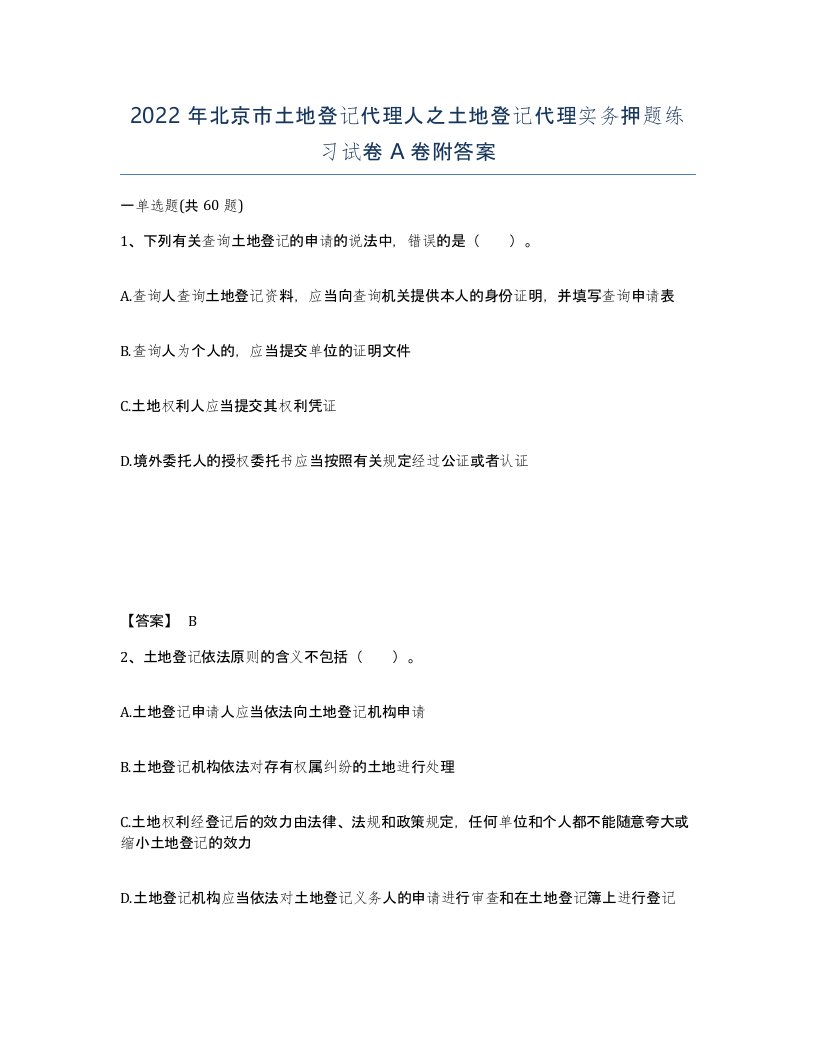 2022 年北京市土地登记代理人之土地登记代理实务押题练习试卷 A 卷附答案

一单选题(共 60 题)

1、下列有关查询土地登记的申请的说法中，错误的是（　）。

A.查询人查询土地登记资料，应当向查询机关提供本人的身份证明，并填写查询申请表

B.查询人为个人的，应当提交单位的证明文件

C.土地权利人应当提交其权利凭证

D.境外委托人的授权委托书应当按照有关规定经过公证或者认证

【答案】 B

2、土地登记依法原则的含义不包括（　）。

A.土地登记申请人应当依法向土地登记机构申请

B.土地登记机构依法对存有权属纠纷的土地进行处理

C.土地权利经登记后的效力由法律、法规和政策规定，任何单位和个人都不能随意夸大或缩小土地登记的效力

D.土地登记机构应当依法对土地登记义务人的申请进行审查和在土地登记簿上进行登记